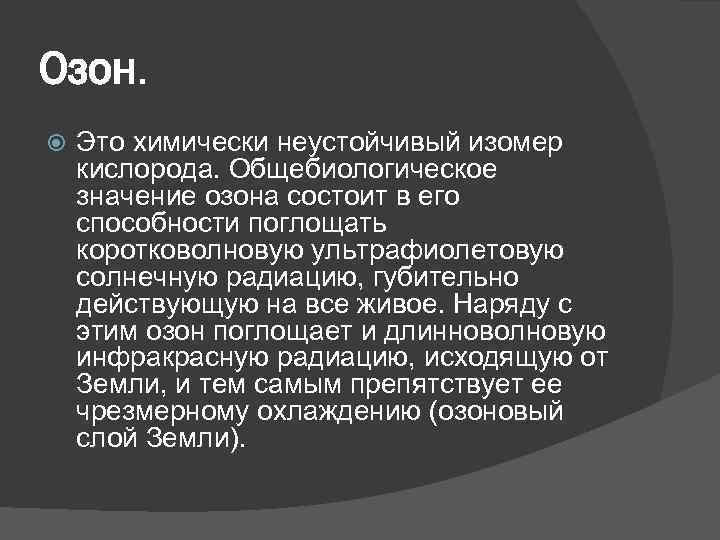 Озон.

Это химически неустойчивый изомер кислорода. Общебиологическое значение озона состоит в его способности поглощать коротковолновую ультрафиолетовую солнечную радиацию, губительно действующую на все живое. Наряду с этим озон поглощает и длинноволновую инфракрасную радиацию, исходящую от Земли, и тем самым препятствует ее чрезмерному охлаждению (озоновый слой Земли).